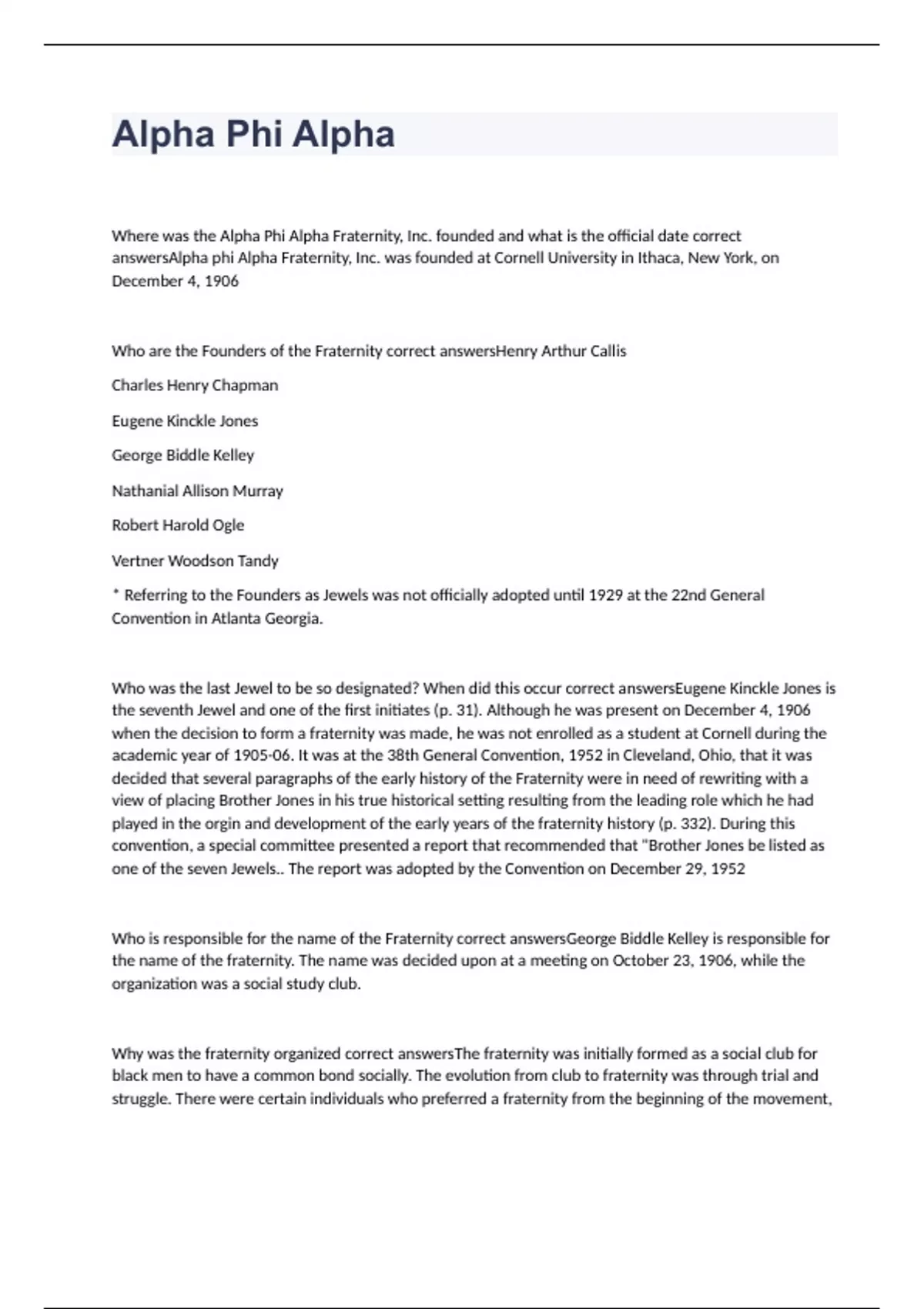 Alpha Phi Alpha

Where was the Alpha Phi Alpha Fraternity, Inc. founded and what is the official date correct answersAlpha phi Alpha Fraternity, Inc. was founded at Cornell University in Ithaca, New York, on December 4, 1906

Who are the Founders of the Fraternity correct answersHenry Arthur Callis

Charles Henry Chapman

Eugene Kinckle Jones

George Biddle Kelley

Nathanial Allison Murray

Robert Harold Ogle

Vertner Woodson Tandy

* Referring to the Founders as Jewels was not officially adopted until 1929 at the 22nd General Convention in Atlanta Georgia.

Who was the last Jewel to be so designated? When did this occur correct answersEugene Kinckle Jones is the seventh Jewel and one of the first initiates (p. 31). Although he was present on December 4, 1906 when the decision to form a fraternity was made, he was not enrolled as a student at Cornell during the academic year of 1905-06. It was at the 38th General Convention, 1952 in Cleveland, Ohio, that it was decided that several paragraphs of the early history of the Fraternity were in need of rewriting with a view of placing Brother Jones in his true historical setting resulting from the leading role which he had played in the orgin and development of the early years of the fraternity history (p. 332). During this convention, a special committee presented a report that recommended that "Brother Jones be listed as one of the seven Jewels.. The report was adopted by the Convention on December 29, 1952

Who is responsible for the name of the Fraternity correct answersGeorge Biddle Kelley is responsible for the name of the fraternity. The name was decided upon at a meeting on October 23, 1906, while the organization was a social study club.

Why was the fraternity organized correct answersThe fraternity was initially formed as a social club for black men to have a common bond socially. The evolution from club to fraternity was through trial and struggle. There were certain individuals who preferred a fraternity from the beginning of the movement,